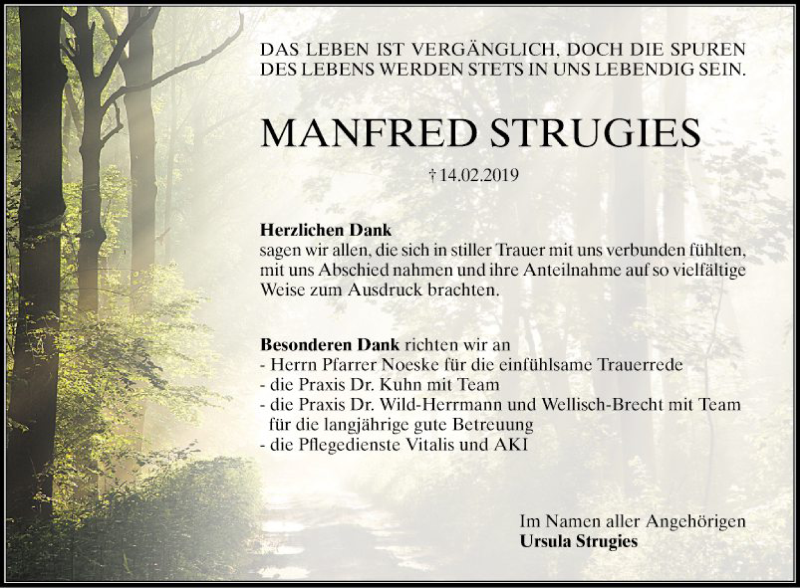 DAS LEBEN IST VERGÄNGLICH, DOCH DIE SPUREN DES LEBENS WERDEN STETS IN UNS LEBENDIG SEIN.

MANFRED STRUGIES

† 14.02.2019

**Herzlichen Dank**
sagen wir allen, die sich in stiller Trauer mit uns verbunden fühlten, mit uns Abschied nahmen und ihre Anteilnahme auf so vielfältige Weise zum Ausdruck brachten.

**Besonderen Dank** richten wir an
- Herrn Pfarrer Noeske für die einfühlsame Trauerrede
- die Praxis Dr. Kuhn mit Team
- die Praxis Dr. Wild-Herrmann und Wellisch-Brecht mit Team für die langjährige gute Betreuung
- die Pflegedienste Vitalis und AKI

Im Namen aller Angehörigen
**Ursula Strugies**